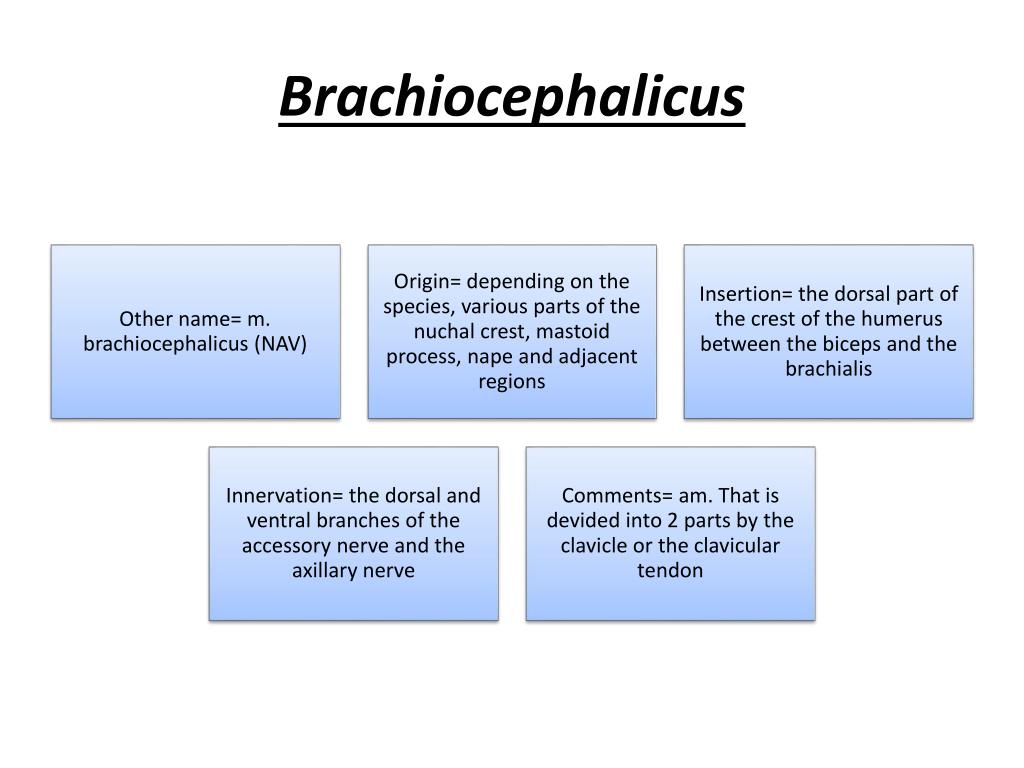 Brachiocephalicus

Other name= m. brachiocephalicus (NAV)

Origin= depending on the species, various parts of the nuchal crest, mastoid process, nape and adjacent regions

Insertion= the dorsal part of the crest of the humerus between the biceps and the brachialis

Innervation= the dorsal and ventral branches of the accessory nerve and the axillary nerve

Comments= am. That is devided into 2 parts by the clavicle or the clavicular tendon